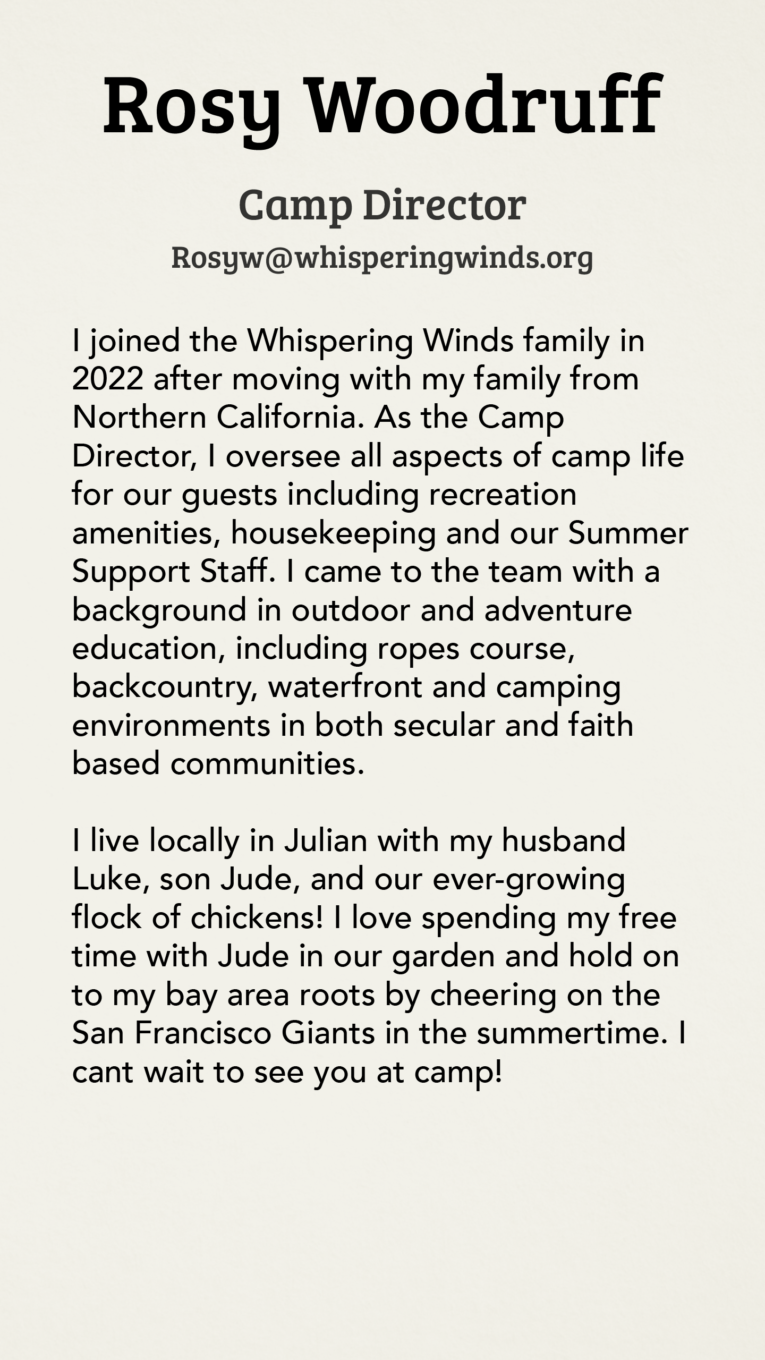 Rosy Woodruff

Camp Director

Rosyw@whisperingwinds.org

I joined the Whispering Winds family in 2022 after moving with my family from Northern California. As the Camp Director, I oversee all aspects of camp life for our guests including recreation amenities, housekeeping and our Summer Support Staff. I came to the team with a background in outdoor and adventure education, including ropes course, backcountry, waterfront and camping environments in both secular and faith based communities.

I live locally in Julian with my husband Luke, son Jude, and our ever-growing flock of chickens! I love spending my free time with Jude in our garden and hold on to my bay area roots by cheering on the San Francisco Giants in the summertime. I cant wait to see you at camp!